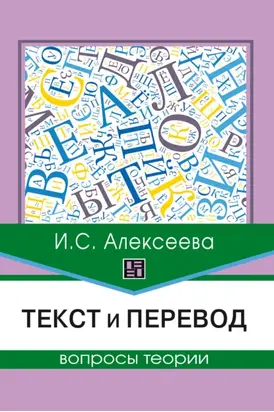 И.С. Алексеева

ТЕКСТ и ПЕРЕВОД

вопросы теории